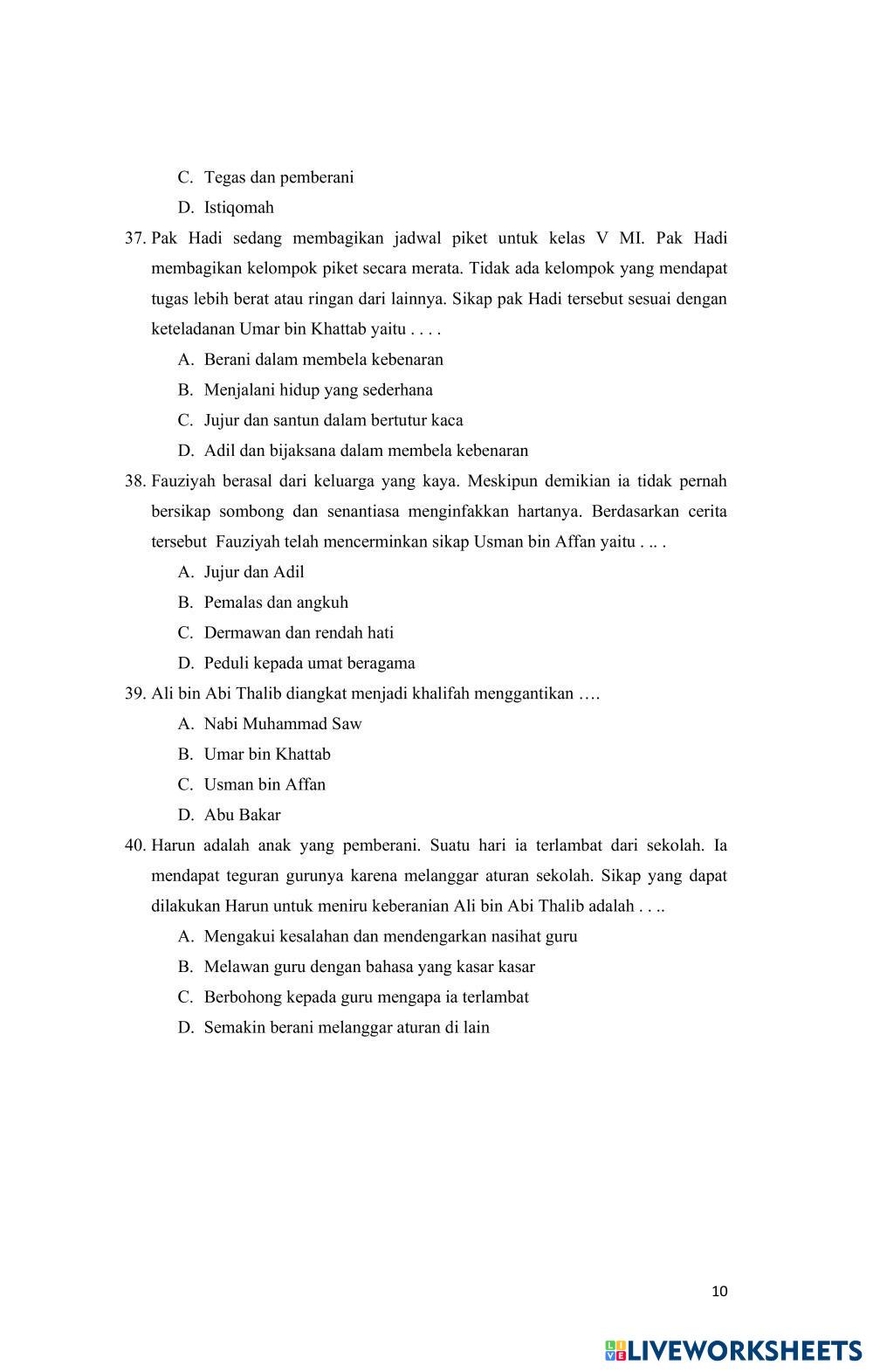 C. Tegas dan pemberani

D. Istiqomah

37. Pak Hadi sedang membagikan jadwal piket untuk kelas V MI. Pak Hadi membagikan kelompok piket secara merata. Tidak ada kelompok yang mendapat tugas lebih berat atau ringan dari lainnya. Sikap pak Hadi tersebut sesuai dengan keteladanan Umar bin Khattab yaitu . . . .

A. Berani dalam membela kebenaran

B. Menjalani hidup yang sederhana

C. Jujur dan santun dalam bertutur kaca

D. Adil dan bijaksana dalam membela kebenaran

38. Fauziyah berasal dari keluarga yang kaya. Meskipun demikian ia tidak pernah bersikap sombong dan senantiasa menginfakkan hartanya. Berdasarkan cerita tersebut Fauziyah telah mencerminkan sikap Usman bin Affan yaitu . .. .

A. Jujur dan Adil

B. Pemalas dan angkuh

C. Dermawan dan rendah hati

D. Peduli kepada umat beragama

39. Ali bin Abi Thalib diangkat menjadi khalifah menggantikan ….

A. Nabi Muhammad Saw

B. Umar bin Khattab

C. Usman bin Affan

D. Abu Bakar

40. Harun adalah anak yang pemberani. Suatu hari ia terlambat dari sekolah. Ia mendapat teguran gurunya karena melanggar aturan sekolah. Sikap yang dapat dilakukan Harun untuk meniru keberanian Ali bin Abi Thalib adalah . . ..

A. Mengakui kesalahan dan mendengarkan nasihat guru

B. Melawan guru dengan bahasa yang kasar kasar

C. Berbohong kepada guru mengapa ia terlambat

D. Semakin berani melanggar aturan di lain

10

LIVEWORKSHEETS